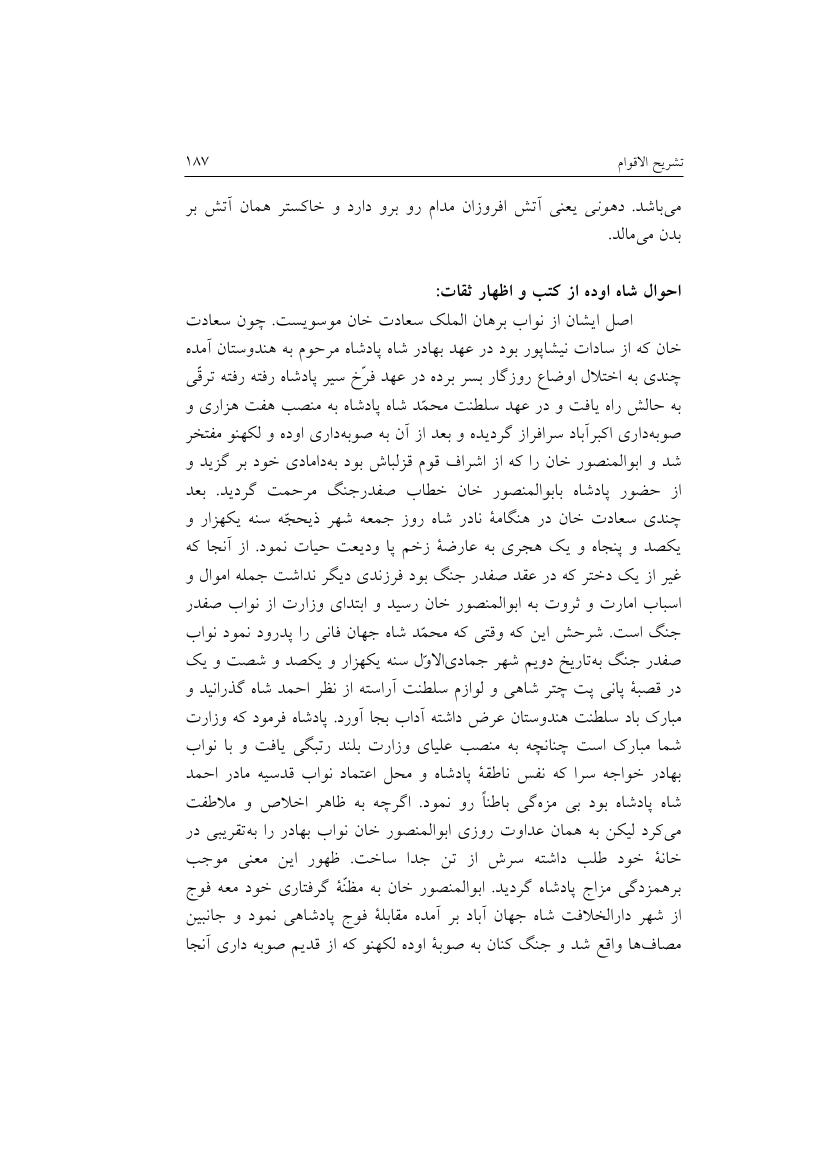 تشریح الاقوام ۱۸۷

می‌باشد. دهونی یعنی آتش افروزان مدام رو برو دارد و خاکستر همان آتش بر بدن می‌مالد.

احوال شاه اوده از کتب و اظهار ثقات:

اصل ایشان از نواب برهان الملک سعادت خان موسویست. چون سعادت خان که از سادات نیشاپور بود در عهد بهادر شاه پادشاه مرحوم به هندوستان آمده چندی به اختلال اوضاع روزگار بسر برده در عهد فرّخ سیر پادشاه رفته رفته ترقّی به حالش راه یافت و در عهد سلطنت محمّد شاه پادشاه به منصب هفت هزاری و صوبه‌داری اکبرآباد سرافراز گردیده و بعد از آن به صوبه‌داری اوده و لکهنو مفتخر شد و ابوالمنصور خان را که از اشراف قوم قزلباش بود به‌دامادی خود بر گزید و از حضور پادشاه بابوالمنصور خان خطاب صفدرجنگ مرحمت گردید. بعد چندی سعادت خان در هنگامهٔ نادر شاه روز جمعه شهر ذیحجّه سنه یکهزار و یکصد و پنجاه و یک هجری به عارضهٔ زخم پا ودیعت حیات نمود. از آنجا که غیر از یک دختر که در عقد صفدر جنگ بود فرزندی دیگر نداشت جمله اموال و اسباب امارت و ثروت به ابوالمنصور خان رسید و ابتدای وزارت از نواب صفدر جنگ است. شرحش این که وقتی که محمّد شاه جهان فانی را پدرود نمود نواب صفدر جنگ به‌تاریخ دویم شهر جمادی‌الاوّل سنه یکهزار و یکصد و شصت و یک در قصبهٔ پانی پت چتر شاهی و لوازم سلطنت آراسته از نظر احمد شاه گذرانید و مبارک باد سلطنت هندوستان عرض داشته آداب بجا آورد. پادشاه فرمود که وزارت شما مبارک است چنانچه به منصب علیای وزارت بلند رتبگی یافت و با نواب بهادر خواجه سرا که نفس ناطقهٔ پادشاه و محل اعتماد نواب قدسیه مادر احمد شاه پادشاه بود بی مزه‌گی باطناً رو نمود. اگرچه به ظاهر اخلاص و ملاطفت می‌کرد لیکن به همان عداوت روزی ابوالمنصور خان نواب بهادر را به‌تقریبی در خانهٔ خود طلب داشته سرش از تن جدا ساخت. ظهور این معنی موجب برهمزدگی مزاج پادشاه گردید. ابوالمنصور خان به مظنّهٔ گرفتاری خود معه فوج از شهر دارالخلافت شاه جهان آباد بر آمده مقابلهٔ فوج پادشاهی نمود و جانبین مصاف‌ها واقع شد و جنگ کنان به صوبهٔ اوده لکهنو که از قدیم صوبه داری آنجا